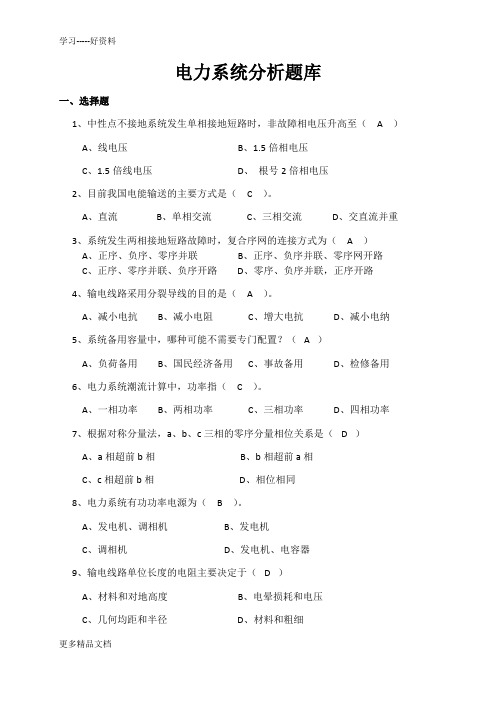 学习-----好资料

电力系统分析题库

一、选择题

1、中性点不接地系统发生单相接地短路时，非故障相电压升高至（ A ）

A、线电压　B、1.5 倍相电压

C、1.5 倍线电压　D、 根号 2 倍相电压

2、目前我国电能输送的主要方式是（ C ）。

A、直流　B、单相交流　C、三相交流　D、交直流并重

3、系统发生两相接地短路故障时，复合序网的连接方式为（ A ）

A、正序、负序、零序并联　B、正序、负序并联、零序网开路

C、正序、零序并联、负序开路　D、零序、负序并联，正序开路

4、输电线路采用分裂导线的目的是（ A ）。

A、减小电抗　B、减小电阻　C、增大电抗　D、减小电纳

5、系统备用容量中，哪种可能不需要专门配置？（ A ）

A、负荷备用　B、国民经济备用　C、事故备用　D、检修备用

6、电力系统潮流计算中，功率指（ C ）。

A、一相功率　B、两相功率　C、三相功率　D、四相功率

7、根据对称分量法，a、b、c 三相的零序分量相位关系是（ D ）

A、a 相超前 b 相　B、b 相超前 a 相

C、c 相超前 b 相　D、相位相同

8、电力系统有功功率电源为（ B ）。

A、发电机、调相机　B、发电机

C、调相机　D、发电机、电容器

9、输电线路单位长度的电阻主要决定于（ D ）

A、材料和对地高度　B、电晕损耗和电压

C、几何均距和半径　D、材料和粗细

更多精品文档